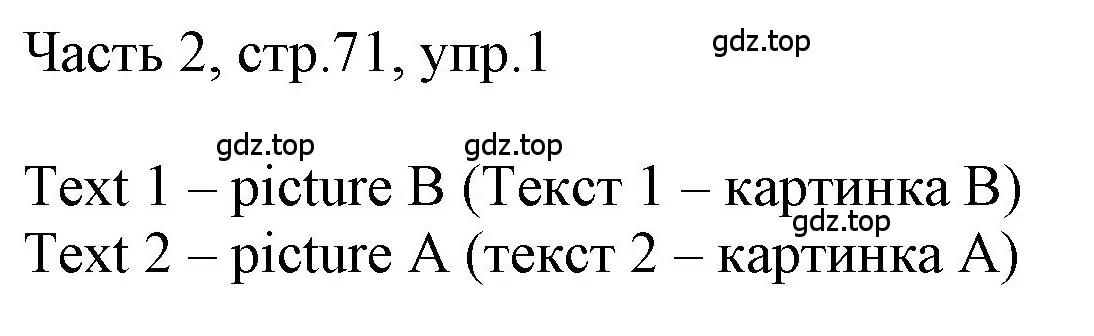 Часть 2, стр.71, упр.1

gdz.top

gdz.top gdz.top

Text 1 – picture B (Текст 1 – картинка B)
gdz.top
Text 2 – picture A (текст 2 – картинка A)